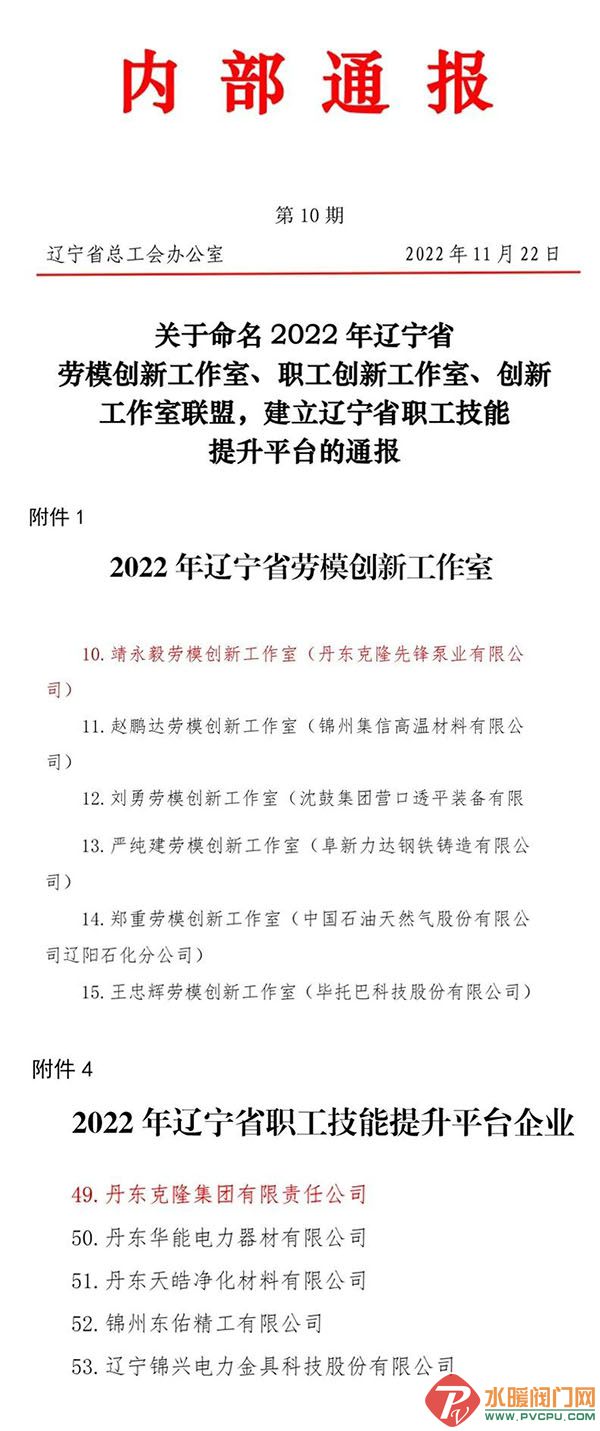 内部通报

第 10 期

辽宁省总工会办公室　　2022 年 11 月 22 日

关于命名 2022 年辽宁省劳模创新工作室、职工创新工作室、创新工作室联盟，建立辽宁省职工技能提升平台的通报

附件 1

2022 年辽宁省劳模创新工作室

10. 靖永毅劳模创新工作室（丹东克隆先锋泵业有限公司）

11. 赵鹏达劳模创新工作室（锦州集信高温材料有限公司）

12. 刘勇劳模创新工作室（沈鼓集团营口透平装备有限

13. 严纯建劳模创新工作室（阜新力达钢铁铸造有限公司）

14. 郑重劳模创新工作室（中国石油天然气股份有限公司辽阳石化分公司）

15. 王忠辉劳模创新工作室（毕托巴科技股份有限公司）

附件 4

2022 年辽宁省职工技能提升平台企业

49. 丹东克隆集团有限责任公司

50. 丹东华能电力器材有限公司

51. 丹东天皓净化材料有限公司

52. 锦州东佑精工有限公司

53. 辽宁锦兴电力金具科技股份有限公司

水暖阀门网
WWW.PVCPU.COM